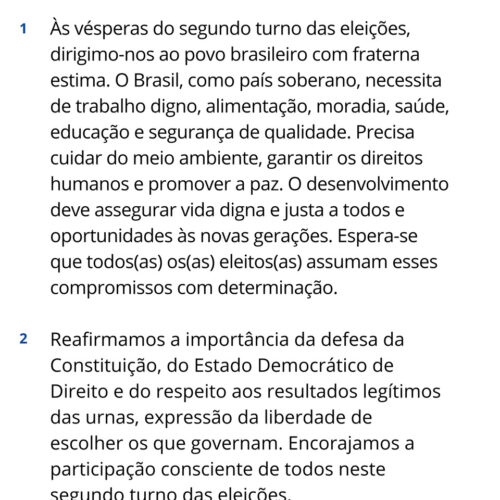 1 Às vésperas do segundo turno das eleições, dirigimo-nos ao povo brasileiro com fraterna estima. O Brasil, como país soberano, necessita de trabalho digno, alimentação, moradia, saúde, educação e segurança de qualidade. Precisa cuidar do meio ambiente, garantir os direitos humanos e promover a paz. O desenvolvimento deve assegurar vida digna e justa a todos e oportunidades às novas gerações. Espera-se que todos(as) os(as) eleitos(as) assumam esses compromissos com determinação.

2 Reafirmamos a importância da defesa da Constituição, do Estado Democrático de Direito e do respeito aos resultados legítimos das urnas, expressão da liberdade de escolher os que governam. Encorajamos a participação consciente de todos neste segundo turno das eleições.